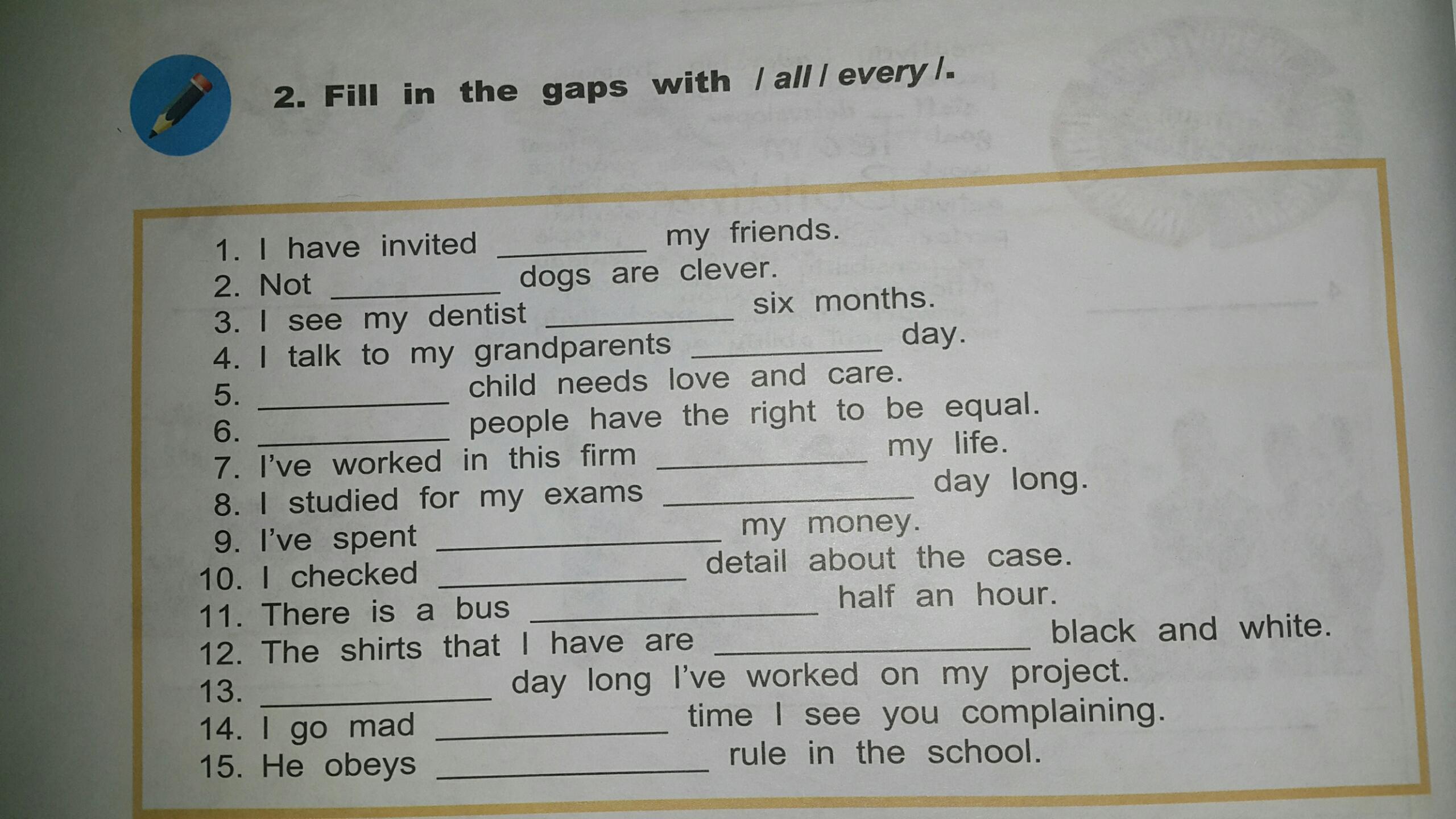 2. Fill in the gaps with / all / every /.

1. I have invited ________ my friends.
2. Not ________ dogs are clever.
3. I see my dentist ________ six months.
4. I talk to my grandparents ________ day.
5. ________ child needs love and care.
6. ________ people have the right to be equal.
7. I've worked in this firm ________ my life.
8. I studied for my exams ________ day long.
9. I've spent ________ my money.
10. I checked ________ detail about the case.
11. There is a bus ________ half an hour.
12. The shirts that I have are ________ black and white.
13. ________ day long I've worked on my project.
14. I go mad ________ time I see you complaining.
15. He obeys ________ rule in the school.